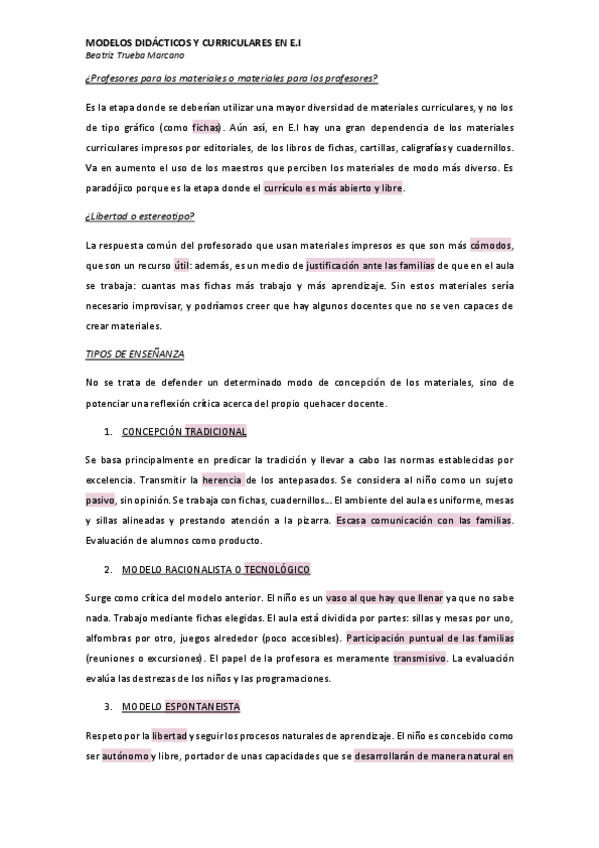 MODELOS DIDÁCTICOS Y CURRICULARES EN E.I
Beatriz Trueba Marcano

¿Profesores para los materiales o materiales para los profesores?

Es la etapa donde se deberían utilizar una mayor diversidad de materiales curriculares, y no los de tipo gráfico (como fichas). Aún así, en E.I hay una gran dependencia de los materiales curriculares impresos por editoriales, de los libros de fichas, cartillas, caligrafías y cuadernillos. Va en aumento el uso de los maestros que perciben los materiales de modo más diverso. Es paradójico porque es la etapa donde el currículo es más abierto y libre.

¿Libertad o estereotipo?

La respuesta común del profesorado que usan materiales impresos es que son más cómodos, que son un recurso útil: además, es un medio de justificación ante las familias de que en el aula se trabaja: cuantas mas fichas más trabajo y más aprendizaje. Sin estos materiales sería necesario improvisar, y podríamos creer que hay algunos docentes que no se ven capaces de crear materiales.

TIPOS DE ENSEÑANZA

No se trata de defender un determinado modo de concepción de los materiales, sino de potenciar una reflexión crítica acerca del propio quehacer docente.

1. CONCEPCIÓN TRADICIONAL

Se basa principalmente en predicar la tradición y llevar a cabo las normas establecidas por excelencia. Transmitir la herencia de los antepasados. Se considera al niño como un sujeto pasivo, sin opinión. Se trabaja con fichas, cuadernillos… El ambiente del aula es uniforme, mesas y sillas alineadas y prestando atención a la pizarra. Escasa comunicación con las familias. Evaluación de alumnos como producto.

2. MODELO RACIONALISTA O TECNOLÓGICO

Surge como crítica del modelo anterior. El niño es un vaso al que hay que llenar ya que no sabe nada. Trabajo mediante fichas elegidas. El aula está dividida por partes: sillas y mesas por uno, alfombras por otro, juegos alrededor (poco accesibles). Participación puntual de las familias (reuniones o excursiones). El papel de la profesora es meramente transmisivo. La evaluación evalúa las destrezas de los niños y las programaciones.

3. MODELO ESPONTANEISTA

Respeto por la libertad y seguir los procesos naturales de aprendizaje. El niño es concebido como ser autónomo y libre, portador de unas capacidades que se desarrollarán de manera natural en